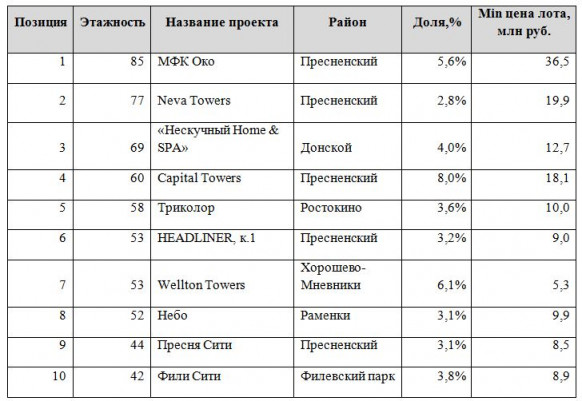 | Позиция | Этажность | Название проекта | Район | Доля,% | Min цена лота, млн руб. |
|---|---|---|---|---|---|
| 1 | 85 | МФК Око | Пресненский | 5,6% | 36,5 |
| 2 | 77 | Neva Towers | Пресненский | 2,8% | 19,9 |
| 3 | 69 | «Нескучный Home & SPA» | Донской | 4,0% | 12,7 |
| 4 | 60 | Capital Towers | Пресненский | 8,0% | 18,1 |
| 5 | 58 | Триколор | Ростокино | 3,6% | 10,0 |
| 6 | 53 | HEADLINER, к.1 | Пресненский | 3,2% | 9,0 |
| 7 | 53 | Wellton Towers | Хорошево-Мневники | 6,1% | 5,3 |
| 8 | 52 | Небо | Раменки | 3,1% | 9,9 |
| 9 | 44 | Пресня Сити | Пресненский | 3,1% | 8,5 |
| 10 | 42 | Фили Сити | Филевский парк | 3,8% | 8,9 |